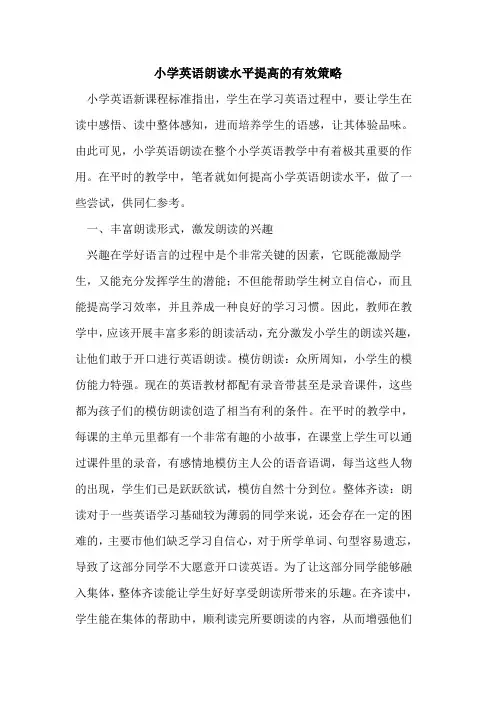 小学英语朗读水平提高的有效策略

小学英语新课程标准指出，学生在学习英语过程中，要让学生在读中感悟、读中整体感知，进而培养学生的语感，让其体验品味。由此可见，小学英语朗读在整个小学英语教学中有着极其重要的作用。在平时的教学中，笔者就如何提高小学英语朗读水平，做了一些尝试，供同仁参考。

一、丰富朗读形式，激发朗读的兴趣

兴趣在学好语言的过程中是个非常关键的因素，它既能激励学生，又能充分发挥学生的潜能；不但能帮助学生树立自信心，而且能提高学习效率，并且养成一种良好的学习习惯。因此，教师在教学中，应该开展丰富多彩的朗读活动，充分激发小学生的朗读兴趣，让他们敢于开口进行英语朗读。模仿朗读：众所周知，小学生的模仿能力特强。现在的英语教材都配有录音带甚至是录音课件，这些都为孩子们的模仿朗读创造了相当有利的条件。在平时的教学中，每课的主单元里都有一个非常有趣的小故事，在课堂上学生可以通过课件里的录音，有感情地模仿主人公的语音语调，每当这些人物的出现，学生们已是跃跃欲试，模仿自然十分到位。整体齐读：朗读对于一些英语学习基础较为薄弱的同学来说，还会存在一定的困难的，主要市他们缺乏学习自信心，对于所学单词、句型容易遗忘，导致了这部分同学不大愿意开口读英语。为了让这部分同学能够融入集体，整体齐读能让学生好好享受朗读所带来的乐趣。在齐读中，学生能在集体的帮助中，顺利读完所要朗读的内容，从而增强他们